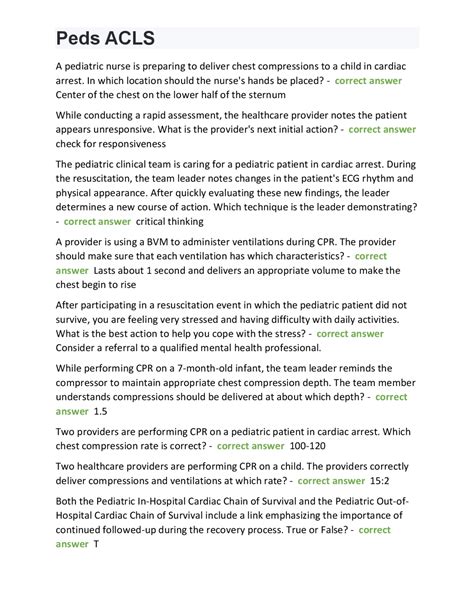 Peds ACLS

A pediatric nurse is preparing to deliver chest compressions to a child in cardiac arrest. In which location should the nurse's hands be placed? - correct answer Center of the chest on the lower half of the sternum

While conducting a rapid assessment, the healthcare provider notes the patient appears unresponsive. What is the provider's next initial action? - correct answer check for responsiveness

The pediatric clinical team is caring for a pediatric patient in cardiac arrest. During the resuscitation, the team leader notes changes in the patient's ECG rhythm and physical appearance. After quickly evaluating these new findings, the leader determines a new course of action. Which technique is the leader demonstrating? - correct answer critical thinking

A provider is using a BVM to administer ventilations during CPR. The provider should make sure that each ventilation has which characteristics? - correct answer Lasts about 1 second and delivers an appropriate volume to make the chest begin to rise

After participating in a resuscitation event in which the pediatric patient did not survive, you are feeling very stressed and having difficulty with daily activities. What is the best action to help you cope with the stress? - correct answer Consider a referral to a qualified mental health professional.

While performing CPR on a 7-month-old infant, the team leader reminds the compressor to maintain appropriate chest compression depth. The team member understands compressions should be delivered at about which depth? - correct answer 1.5

Two providers are performing CPR on a pediatric patient in cardiac arrest. Which chest compression rate is correct? - correct answer 100-120

Two healthcare providers are performing CPR on a child. The providers correctly deliver compressions and ventilations at which rate? - correct answer 15:2

Both the Pediatric In-Hospital Cardiac Chain of Survival and the Pediatric Out-of-Hospital Cardiac Chain of Survival include a link emphasizing the importance of continued followed-up during the recovery process. True or False? - correct answer T